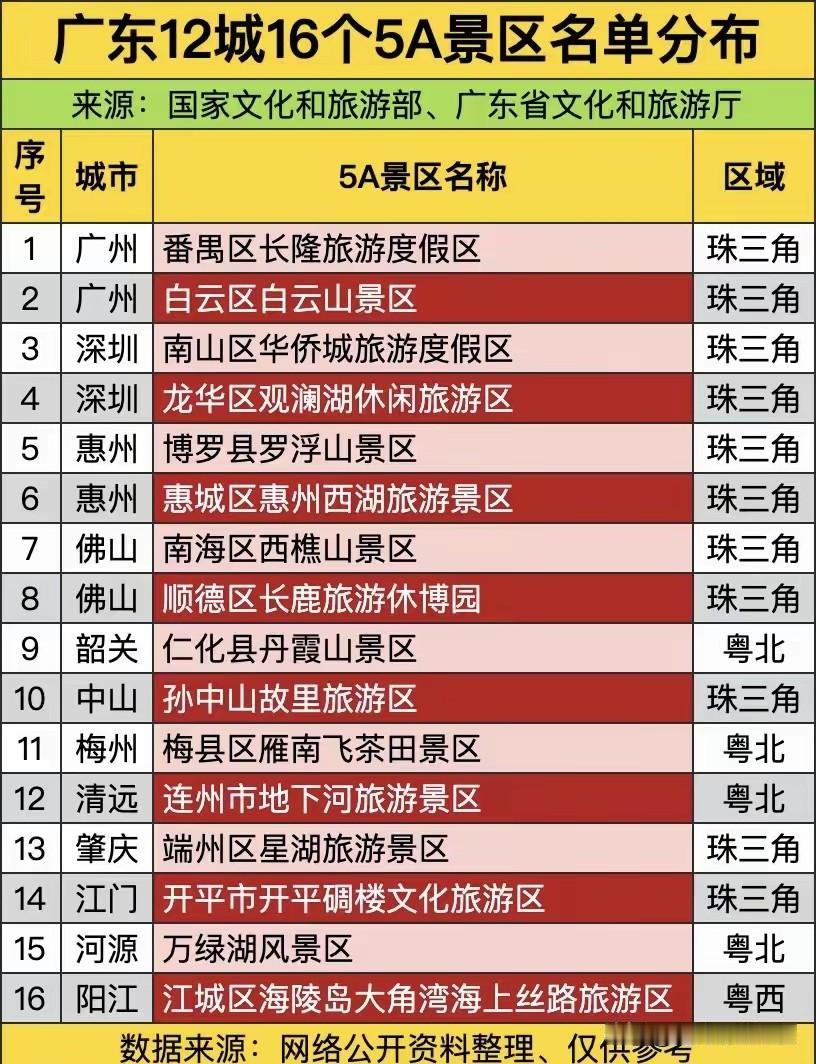 广东12城16个5A景区名单分布

来源：国家文化和旅游部、广东省文化和旅游厅

| 序号 | 城市 | 5A景区名称 | 区域 |
|---|---|---|---|
| 1 | 广州 | 番禺区长隆旅游度假区 | 珠三角 |
| 2 | 广州 | 白云区白云山景区 | 珠三角 |
| 3 | 深圳 | 南山区华侨城旅游度假区 | 珠三角 |
| 4 | 深圳 | 龙华区观澜湖休闲旅游区 | 珠三角 |
| 5 | 惠州 | 博罗县罗浮山景区 | 珠三角 |
| 6 | 惠州 | 惠城区惠州西湖旅游景区 | 珠三角 |
| 7 | 佛山 | 南海区西樵山景区 | 珠三角 |
| 8 | 佛山 | 顺德区长鹿旅游休博园 | 珠三角 |
| 9 | 韶关 | 仁化县丹霞山景区 | 粤北 |
| 10 | 中山 | 孙中山故里旅游区 | 珠三角 |
| 11 | 梅州 | 梅县区雁南飞茶田景区 | 粤北 |
| 12 | 清远 | 连州市地下河旅游景区 | 粤北 |
| 13 | 肇庆 | 端州区星湖旅游景区 | 珠三角 |
| 14 | 江门 | 开平市开平碉楼文化旅游区 | 珠三角 |
| 15 | 河源 | 万绿湖风景区 | 粤北 |
| 16 | 阳江 | 江城区海陵岛大角湾海上丝路旅游区 | 粤西 |

数据来源：网络公开资料整理、仅供参考